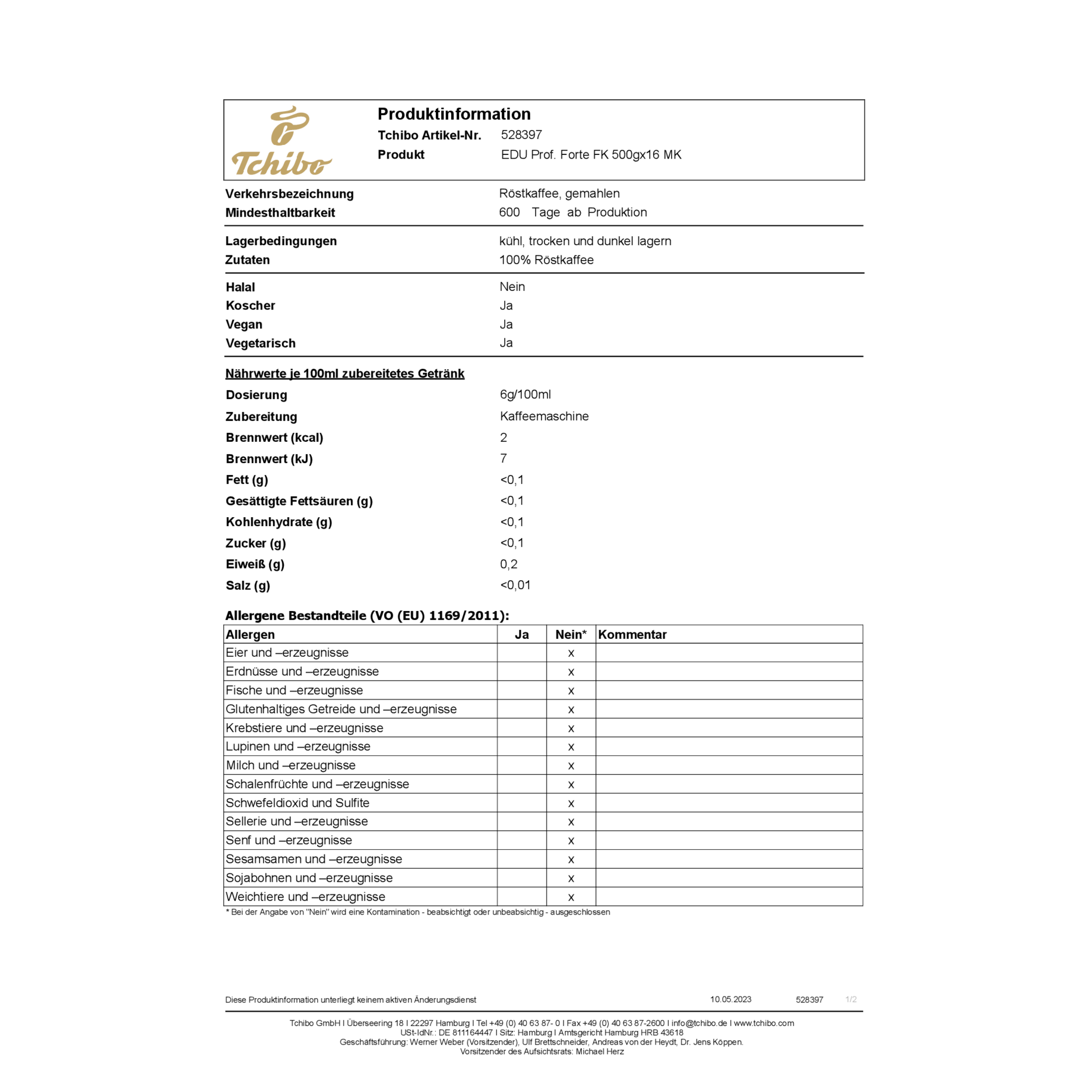 Tchibo

Produktinformation
Tchibo Artikel-Nr. 528397
Produkt EDU Prof. Forte FK 500gx16 MK

Verkehrsbezeichnung Röstkaffee, gemahlen
Mindesthaltbarkeit 600 Tage ab Produktion

Lagerbedingungen kühl, trocken und dunkel lagern
Zutaten 100% Röstkaffee

Halal Nein
Koscher Ja
Vegan Ja
Vegetarisch Ja

Nährwerte je 100ml zubereitetes Getränk
Dosierung 6g/100ml
Zubereitung Kaffeemaschine
Brennwert (kcal) 2
Brennwert (kJ) 7
Fett (g) <0,1
Gesättigte Fettsäuren (g) <0,1
Kohlenhydrate (g) <0,1
Zucker (g) <0,1
Eiweiß (g) 0,2
Salz (g) <0,01

Allergene Bestandteile (VO (EU) 1169/2011):

| Allergen | Ja | Nein* | Kommentar |
|---|---|---|---|
| Eier und –erzeugnisse | | x | |
| Erdnüsse und –erzeugnisse | | x | |
| Fische und –erzeugnisse | | x | |
| Glutenhaltiges Getreide und –erzeugnisse | | x | |
| Krebstiere und –erzeugnisse | | x | |
| Lupinen und –erzeugnisse | | x | |
| Milch und –erzeugnisse | | x | |
| Schalenfrüchte und –erzeugnisse | | x | |
| Schwefeldioxid und Sulfite | | x | |
| Sellerie und –erzeugnisse | | x | |
| Senf und –erzeugnisse | | x | |
| Sesamsamen und –erzeugnisse | | x | |
| Sojabohnen und –erzeugnisse | | x | |
| Weichtiere und –erzeugnisse | | x | |

* Bei der Angabe von "Nein" wird eine Kontamination - beabsichtigt oder unbeabsichtig - ausgeschlossen

Diese Produktinformation unterliegt keinem aktiven Änderungsdienst 10.05.2023 528397 1/2

Tchibo GmbH I Überseering 18 I 22297 Hamburg I Tel +49 (0) 40 63 87- 0 I Fax +49 (0) 40 63 87-2600 I info@tchibo.de I www.tchibo.com
USt-IdNr.: DE 811164447 I Sitz: Hamburg I Amtsgericht Hamburg HRB 43618
Geschäftsführung: Werner Weber (Vorsitzender), Ulf Brettschneider, Andreas von der Heydt, Dr. Jens Köppen.
Vorsitzender des Aufsichtsrats: Michael Herz